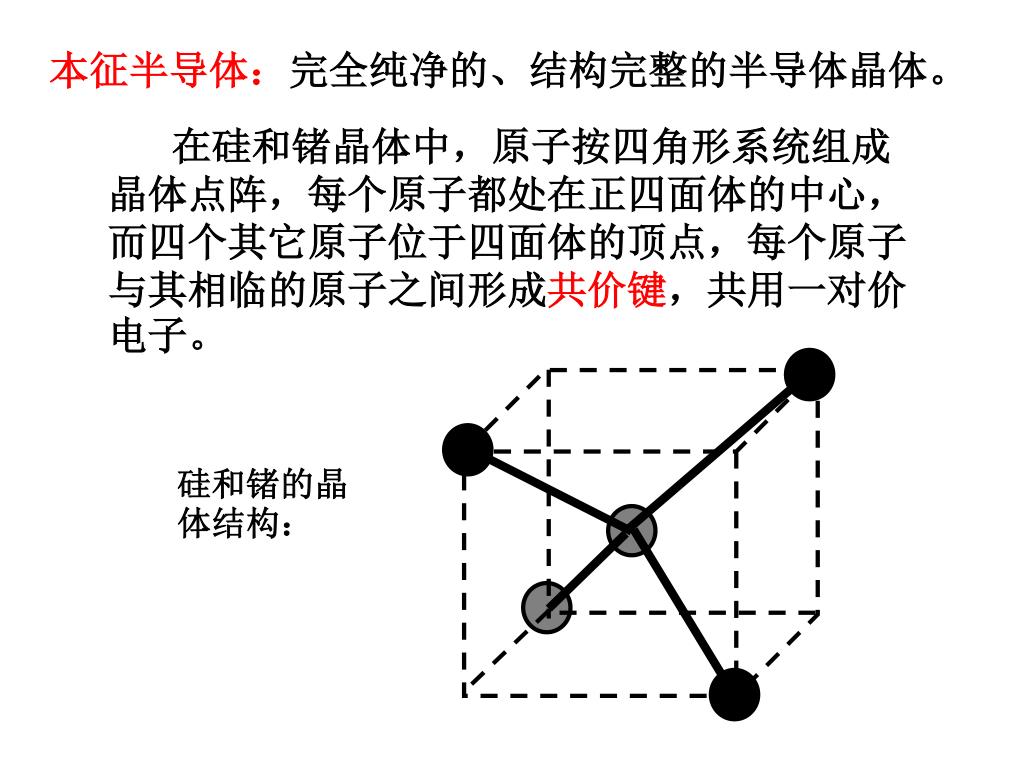 本征半导体：完全纯净的、结构完整的半导体晶体。

在硅和锗晶体中，原子按四角形系统组成晶体点阵，每个原子都处在正四面体的中心，而四个其它原子位于四面体的顶点，每个原子与其相临的原子之间形成共价键，共用一对价电子。

硅和锗的晶体结构：